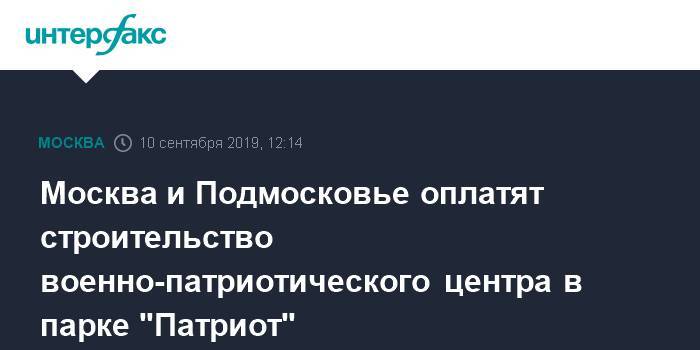 интерфакс

МОСКВА 10 сентября 2019, 12:14

Москва и Подмосковье оплатят строительство военно-патриотического центра в парке "Патриот"